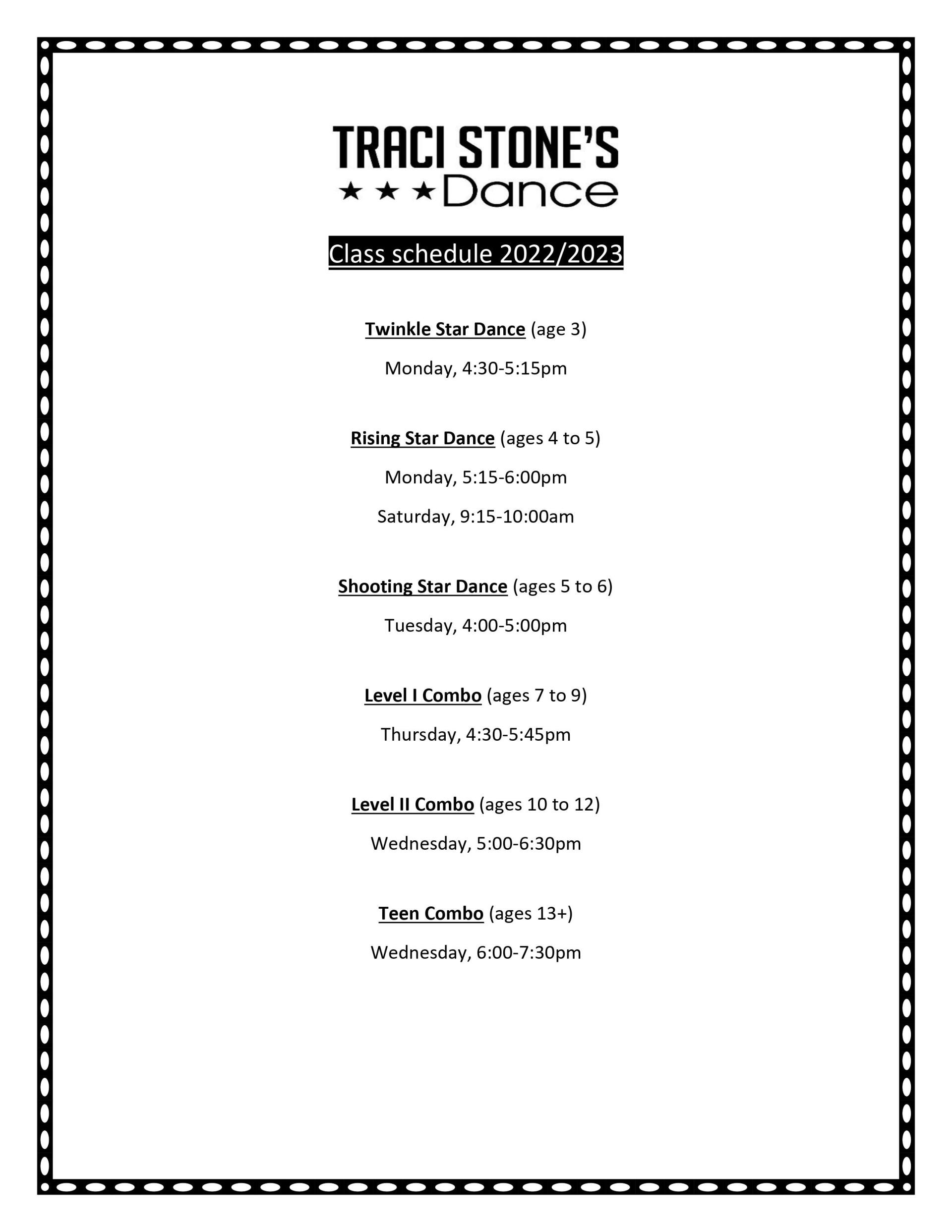 TRACI STONE'S
★ ★ ★ Dance

Class schedule 2022/2023

Twinkle Star Dance (age 3)

Monday, 4:30-5:15pm

Rising Star Dance (ages 4 to 5)

Monday, 5:15-6:00pm

Saturday, 9:15-10:00am

Shooting Star Dance (ages 5 to 6)

Tuesday, 4:00-5:00pm

Level I Combo (ages 7 to 9)

Thursday, 4:30-5:45pm

Level II Combo (ages 10 to 12)

Wednesday, 5:00-6:30pm

Teen Combo (ages 13+)

Wednesday, 6:00-7:30pm